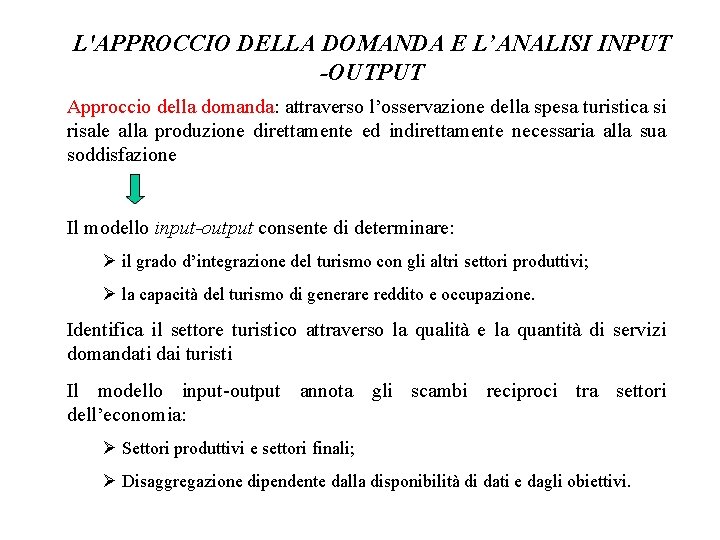 L'APPROCCIO DELLA DOMANDA E L’ANALISI INPUT -OUTPUT

Approccio della domanda: attraverso l’osservazione della spesa turistica si risale alla produzione direttamente ed indirettamente necessaria alla sua soddisfazione

Il modello input-output consente di determinare:

➢ il grado d’integrazione del turismo con gli altri settori produttivi;

➢ la capacità del turismo di generare reddito e occupazione.

Identifica il settore turistico attraverso la qualità e la quantità di servizi domandati dai turisti

Il modello input-output annota gli scambi reciproci tra settori dell’economia:

➢ Settori produttivi e settori finali;

➢ Disaggregazione dipendente dalla disponibilità di dati e dagli obiettivi.